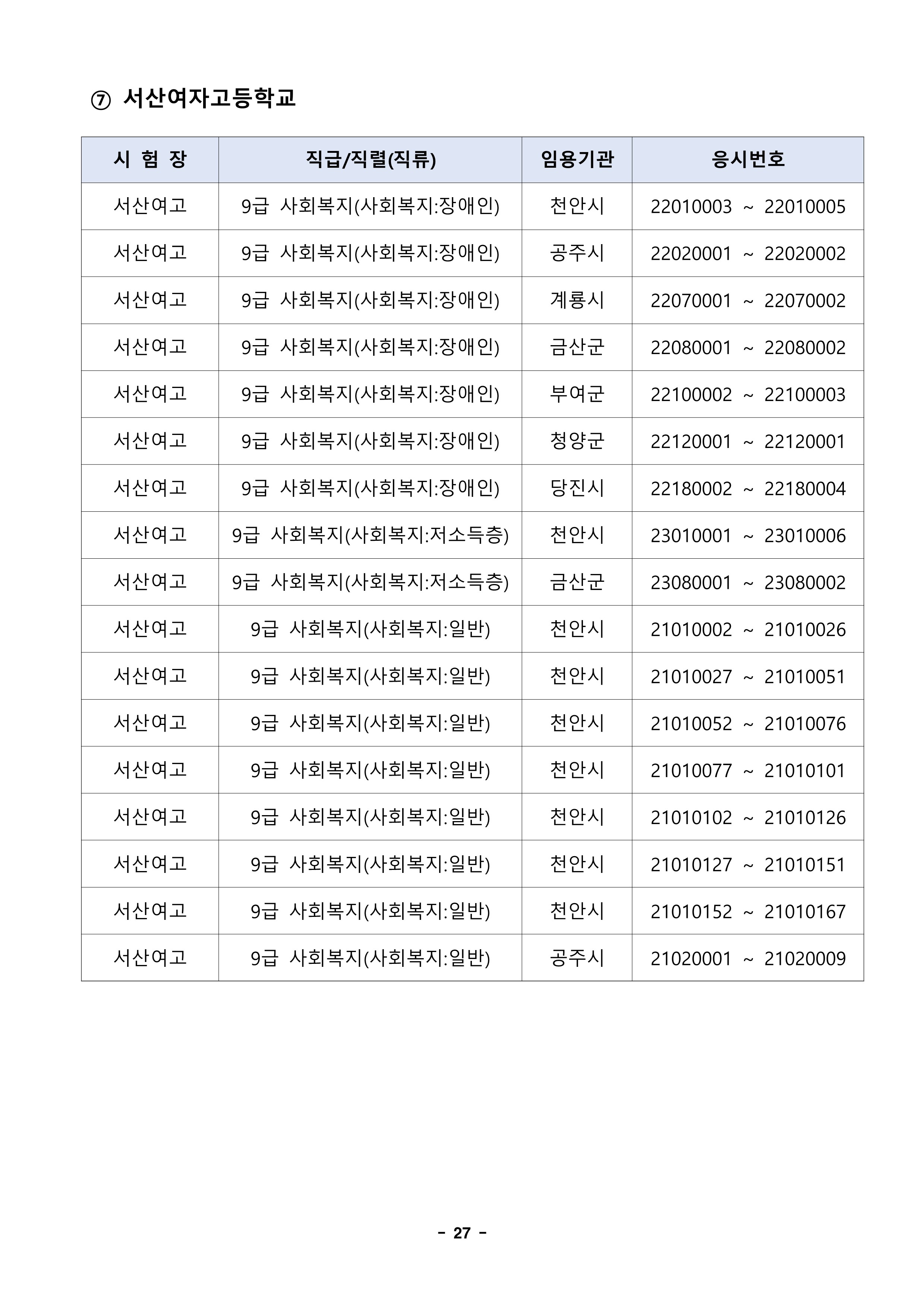 ⑦ 서산여자고등학교

| 시 험 장 | 직급/직렬(직류) | 임용기관 | 응시번호 |
|---|---|---|---|
| 서산여고 | 9급 사회복지(사회복지:장애인) | 천안시 | 22010003 ~ 22010005 |
| 서산여고 | 9급 사회복지(사회복지:장애인) | 공주시 | 22020001 ~ 22020002 |
| 서산여고 | 9급 사회복지(사회복지:장애인) | 계룡시 | 22070001 ~ 22070002 |
| 서산여고 | 9급 사회복지(사회복지:장애인) | 금산군 | 22080001 ~ 22080002 |
| 서산여고 | 9급 사회복지(사회복지:장애인) | 부여군 | 22100002 ~ 22100003 |
| 서산여고 | 9급 사회복지(사회복지:장애인) | 청양군 | 22120001 ~ 22120001 |
| 서산여고 | 9급 사회복지(사회복지:장애인) | 당진시 | 22180002 ~ 22180004 |
| 서산여고 | 9급 사회복지(사회복지:저소득층) | 천안시 | 23010001 ~ 23010006 |
| 서산여고 | 9급 사회복지(사회복지:저소득층) | 금산군 | 23080001 ~ 23080002 |
| 서산여고 | 9급 사회복지(사회복지:일반) | 천안시 | 21010002 ~ 21010026 |
| 서산여고 | 9급 사회복지(사회복지:일반) | 천안시 | 21010027 ~ 21010051 |
| 서산여고 | 9급 사회복지(사회복지:일반) | 천안시 | 21010052 ~ 21010076 |
| 서산여고 | 9급 사회복지(사회복지:일반) | 천안시 | 21010077 ~ 21010101 |
| 서산여고 | 9급 사회복지(사회복지:일반) | 천안시 | 21010102 ~ 21010126 |
| 서산여고 | 9급 사회복지(사회복지:일반) | 천안시 | 21010127 ~ 21010151 |
| 서산여고 | 9급 사회복지(사회복지:일반) | 천안시 | 21010152 ~ 21010167 |
| 서산여고 | 9급 사회복지(사회복지:일반) | 공주시 | 21020001 ~ 21020009 |

- 27 -